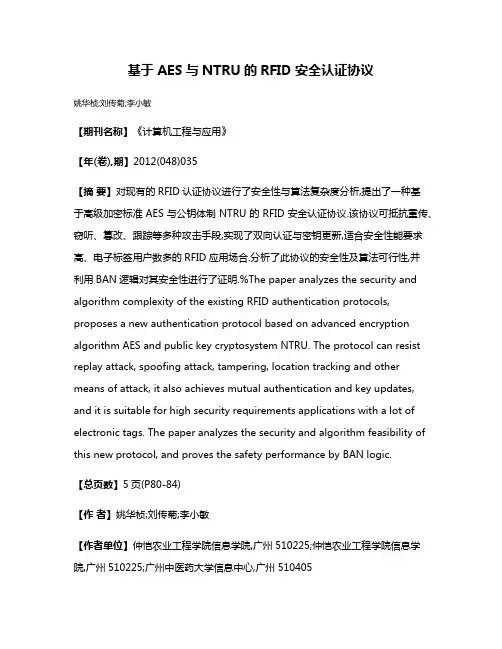 基于 AES 与 NTRU 的 RFID 安全认证协议

姚华桢;刘传菊;李小敏

【期刊名称】《计算机工程与应用》

【年(卷),期】2012(048)035

【摘 要】对现有的 RFID 认证协议进行了安全性与算法复杂度分析,提出了一种基于高级加密标准 AES 与公钥体制 NTRU 的 RFID 安全认证协议.该协议可抵抗重传、窃听、篡改、跟踪等多种攻击手段,实现了双向认证与密钥更新,适合安全性能要求高、电子标签用户数多的 RFID 应用场合.分析了此协议的安全性及算法可行性,并利用 BAN 逻辑对其安全性进行了证明.%The paper analyzes the security and algorithm complexity of the existing RFID authentication protocols, proposes a new authentication protocol based on advanced encryption algorithm AES and public key cryptosystem NTRU. The protocol can resist replay attack, spoofing attack, tampering, location tracking and other means of attack, it also achieves mutual authentication and key updates, and it is suitable for high security requirements applications with a lot of electronic tags. The paper analyzes the security and algorithm feasibility of this new protocol, and proves the safety performance by BAN logic.

【总页数】5 页(P80-84)

【作 者】姚华桢;刘传菊;李小敏

【作者单位】仲恺农业工程学院信息学院,广州 510225;仲恺农业工程学院信息学院,广州 510225;广州中医药大学信息中心,广州 510405